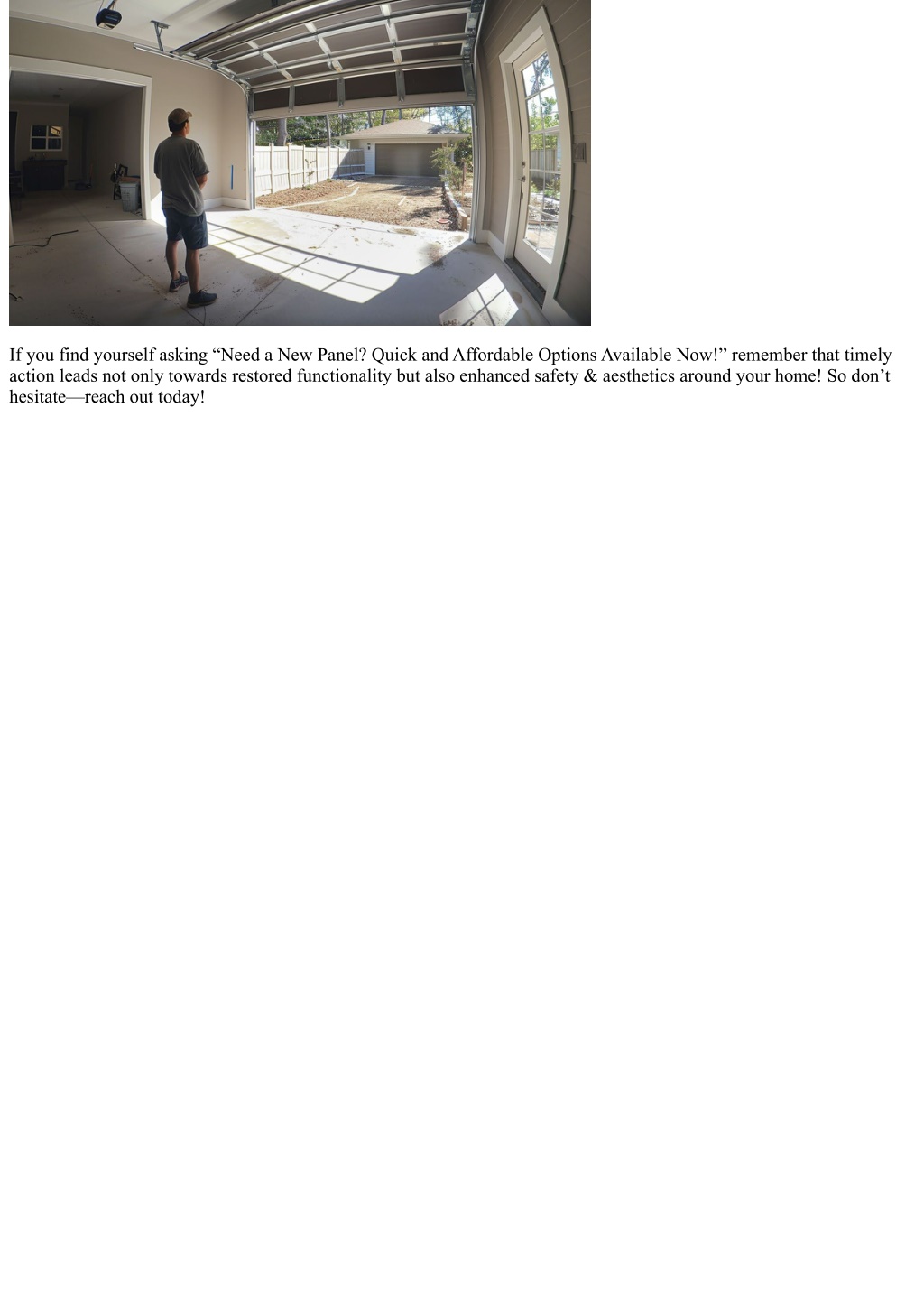 If you find yourself asking “Need a New Panel? Quick and Affordable Options Available Now!” remember that timely action leads not only towards restored functionality but also enhanced safety & aesthetics around your home! So don’t hesitate—reach out today!